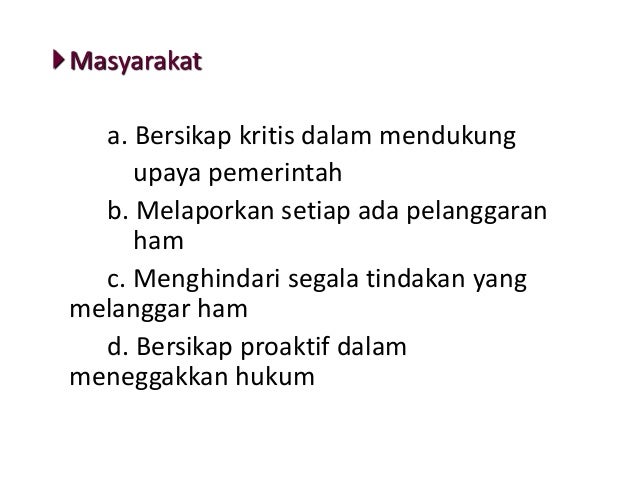 Masyarakat

a. Bersikap kritis dalam mendukung upaya pemerintah

b. Melaporkan setiap ada pelanggaran ham

c. Menghindari segala tindakan yang melanggar ham

d. Bersikap proaktif dalam meneggakkan hukum